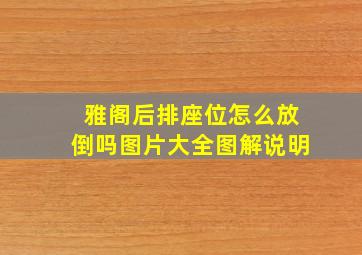 雅阁后排座位怎么放倒吗图片大全图解说明